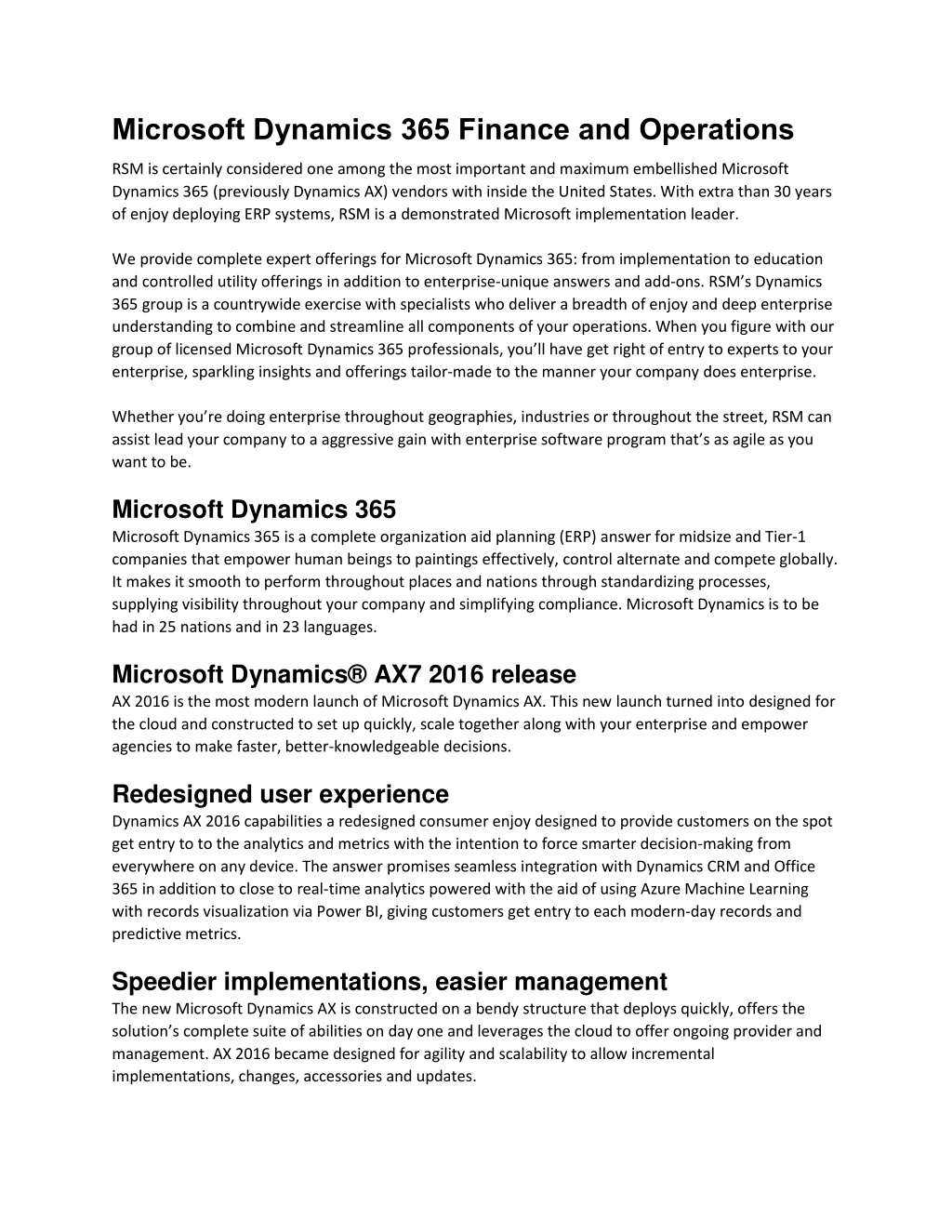 Microsoft Dynamics 365 Finance and Operations

RSM is certainly considered one among the most important and maximum embellished Microsoft Dynamics 365 (previously Dynamics AX) vendors with inside the United States. With extra than 30 years of enjoy deploying ERP systems, RSM is a demonstrated Microsoft implementation leader.

We provide complete expert offerings for Microsoft Dynamics 365: from implementation to education and controlled utility offerings in addition to enterprise-unique answers and add-ons. RSM's Dynamics 365 group is a countrywide exercise with specialists who deliver a breadth of enjoy and deep enterprise understanding to combine and streamline all components of your operations. When you figure with our group of licensed Microsoft Dynamics 365 professionals, you'll have get right of entry to experts to your enterprise, sparkling insights and offerings tailor-made to the manner your company does enterprise.

Whether you're doing enterprise throughout geographies, industries or throughout the street, RSM can assist lead your company to a aggressive gain with enterprise software program that's as agile as you want to be.

Microsoft Dynamics 365

Microsoft Dynamics 365 is a complete organization aid planning (ERP) answer for midsize and Tier-1 companies that empower human beings to paintings effectively, control alternate and compete globally. It makes it smooth to perform throughout places and nations through standardizing processes, supplying visibility throughout your company and simplifying compliance. Microsoft Dynamics is to be had in 25 nations and in 23 languages.

Microsoft Dynamics® AX7 2016 release

AX 2016 is the most modern launch of Microsoft Dynamics AX. This new launch turned into designed for the cloud and constructed to set up quickly, scale together along with your enterprise and empower agencies to make faster, better-knowledgeable decisions.

Redesigned user experience

Dynamics AX 2016 capabilities a redesigned consumer enjoy designed to provide customers on the spot get entry to to the analytics and metrics with the intention to force smarter decision-making from everywhere on any device. The answer promises seamless integration with Dynamics CRM and Office 365 in addition to close to real-time analytics powered with the aid of using Azure Machine Learning with records visualization via Power BI, giving customers get entry to each modern-day records and predictive metrics.

Speedier implementations, easier management

The new Microsoft Dynamics AX is constructed on a bendy structure that deploys quickly, offers the solution's complete suite of abilities on day one and leverages the cloud to offer ongoing provider and management. AX 2016 became designed for agility and scalability to allow incremental implementations, changes, accessories and updates.